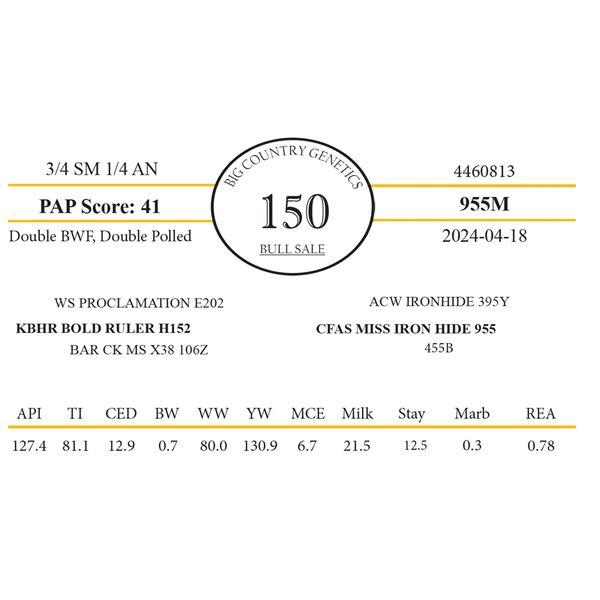 3/4 SM 1/4 AN

PAP Score: 41

Double BWF, Double Polled

BIG COUNTRY GENETICS

150

BULL SALE

4460813

955M

2024-04-18

WS PROCLAMATION E202

KBHR BOLD RULER H152

BAR CK MS X38 106Z

ACW IRONHIDE 395Y

CFAS MISS IRON HIDE 955

455B

| API | TI | CED | BW | WW | YW | MCE | Milk | Stay | Marb | REA |
|---|---|---|---|---|---|---|---|---|---|---|
| 127.4 | 81.1 | 12.9 | 0.7 | 80.0 | 130.9 | 6.7 | 21.5 | 12.5 | 0.3 | 0.78 |